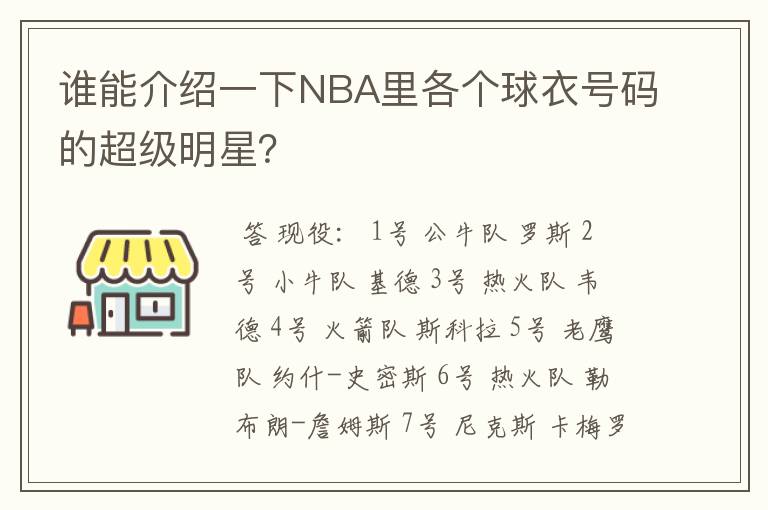 谁能介绍一下NBA里各个球衣号码的超级明星?

答 现役: 1号 公牛队 罗斯 2号 小牛队 基德 3号 热火队 韦德 4号 火箭队 斯科拉 5号 老鹰队 约什-史密斯 6号 热火队 勒布朗-詹姆斯 7号 尼克斯 卡梅罗